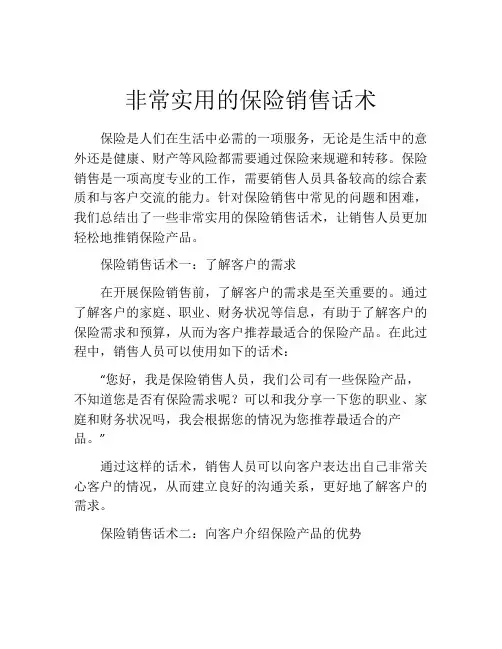 非常实用的保险销售话术

保险是人们在生活中必需的一项服务，无论是生活中的意外还是健康、财产等风险都需要通过保险来规避和转移。保险销售是一项高度专业的工作，需要销售人员具备较高的综合素质和与客户交流的能力。针对保险销售中常见的问题和困难，我们总结出了一些非常实用的保险销售话术，让销售人员更加轻松地推销保险产品。

保险销售话术一：了解客户的需求

在开展保险销售前，了解客户的需求是至关重要的。通过了解客户的家庭、职业、财务状况等信息，有助于了解客户的保险需求和预算，从而为客户推荐最适合的保险产品。在此过程中，销售人员可以使用如下的话术：

“您好，我是保险销售人员，我们公司有一些保险产品，不知道您是否有保险需求呢？可以和我分享一下您的职业、家庭和财务状况吗，我会根据您的情况为您推荐最适合的产品。”

通过这样的话术，销售人员可以向客户表达出自己非常关心客户的情况，从而建立良好的沟通关系，更好地了解客户的需求。

保险销售话术二：向客户介绍保险产品的优势